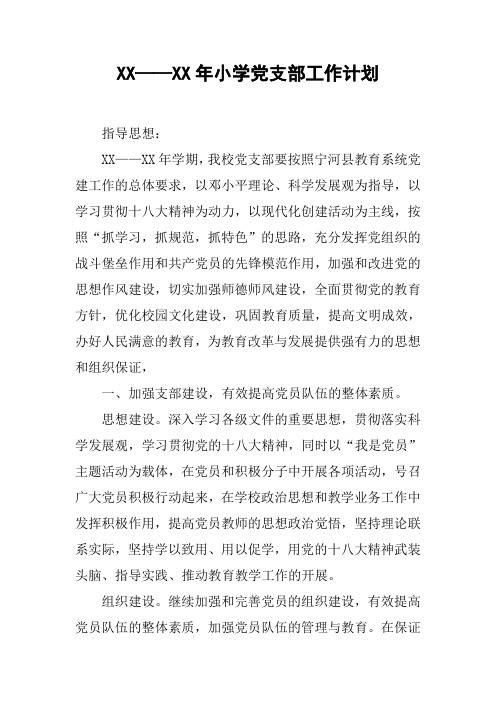 XX——XX 年小学党支部工作计划

指导思想：

XX——XX 年学期，我校党支部要按照宁河县教育系统党建工作的总体要求，以邓小平理论、科学发展观为指导，以学习贯彻十八大精神为动力，以现代化创建活动为主线，按照“抓学习，抓规范，抓特色”的思路，充分发挥党组织的战斗堡垒作用和共产党员的先锋模范作用，加强和改进党的思想作风建设，切实加强师德师风建设，全面贯彻党的教育方针，优化校园文化建设，巩固教育质量，提高文明成效，办好人民满意的教育，为教育改革与发展提供强有力的思想和组织保证，

一、加强支部建设，有效提高党员队伍的整体素质。

思想建设。深入学习各级文件的重要思想，贯彻落实科学发展观，学习贯彻党的十八大精神，同时以“我是党员”主题活动为载体，在党员和积极分子中开展各项活动，号召广大党员积极行动起来，在学校政治思想和教学业务工作中发挥积极作用，提高党员教师的思想政治觉悟，坚持理论联系实际，坚持学以致用、用以促学，用党的十八大精神武装头脑、指导实践、推动教育教学工作的开展。

组织建设。继续加强和完善党员的组织建设，有效提高党员队伍的整体素质，加强党员队伍的管理与教育。在保证